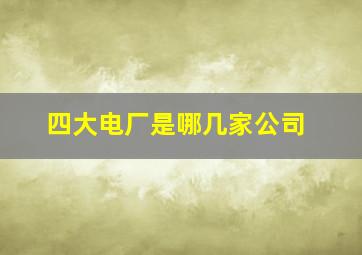 四大电厂是哪几家公司